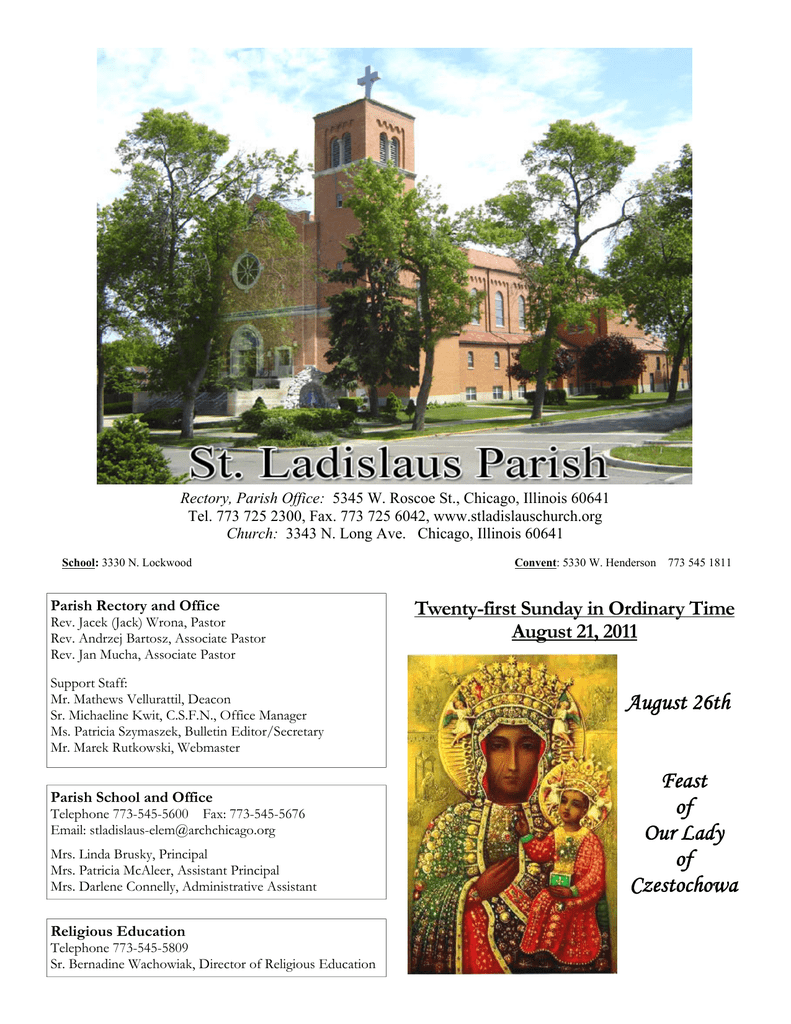 St. Ladislaus Parish

Rectory, Parish Office: 5345 W. Roscoe St., Chicago, Illinois 60641
Tel. 773 725 2300, Fax. 773 725 6042, www.stladislauschurch.org
Church: 3343 N. Long Ave. Chicago, Illinois 60641

School: 3330 N. Lockwood

Convent: 5330 W. Henderson 773 545 1811

Parish Rectory and Office
Rev. Jacek (Jack) Wrona, Pastor
Rev. Andrzej Bartosz, Associate Pastor
Rev. Jan Mucha, Associate Pastor

Support Staff:
Mr. Mathews Vellurattil, Deacon
Sr. Michaeline Kwit, C.S.F.N., Office Manager
Ms. Patricia Szymaszek, Bulletin Editor/Secretary
Mr. Marek Rutkowski, Webmaster

Parish School and Office
Telephone 773-545-5600 Fax: 773-545-5676
Email: stladislaus-elem@archchicago.org

Mrs. Linda Brusky, Principal
Mrs. Patricia McAleer, Assistant Principal
Mrs. Darlene Connelly, Administrative Assistant

Religious Education
Telephone 773-545-5809
Sr. Bernadine Wachowiak, Director of Religious Education

Twenty-first Sunday in Ordinary Time
August 21, 2011

August 26th

Feast
of
Our Lady
of
Czestochowa